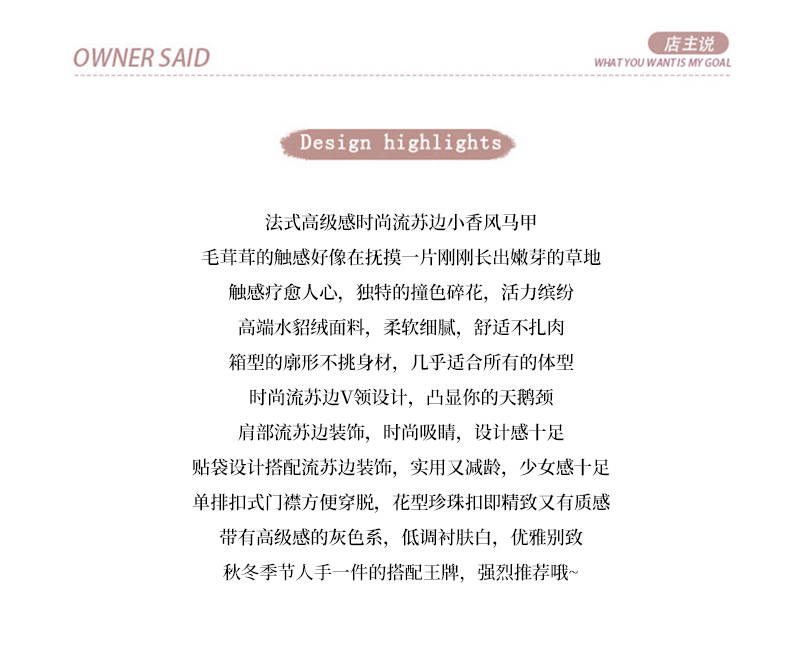 OWNER SAID

店主说
WHAT YOU WANT IS MY GOAL

Design highlights

法式高级感时尚流苏边小香风马甲
毛茸茸的触感好像在抚摸一片刚刚长出嫩芽的草地
触感疗愈人心，独特的撞色碎花，活力缤纷
高端水貂绒面料，柔软细腻，舒适不扎肉
箱型的廓形不挑身材，几乎适合所有的体型
时尚流苏边V领设计，凸显你的天鹅颈
肩部流苏边装饰，时尚吸睛，设计感十足
贴袋设计搭配流苏边装饰，实用又减龄，少女感十足
单排扣式门襟方便穿脱，花型珍珠扣即精致又有质感
带有高级感的灰色系，低调衬肤白，优雅别致
秋冬季节人手一件的搭配王牌，强烈推荐哦~